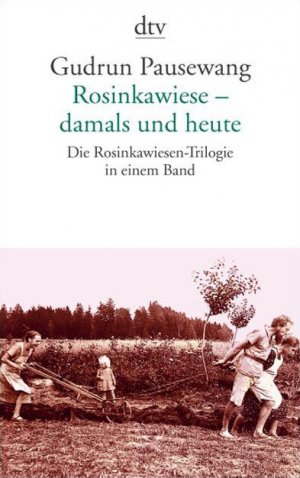 dtv

Gudrun Pausewang
Rosinkawiese – damals und heute

Die Rosinkawiesen-Trilogie in einem Band